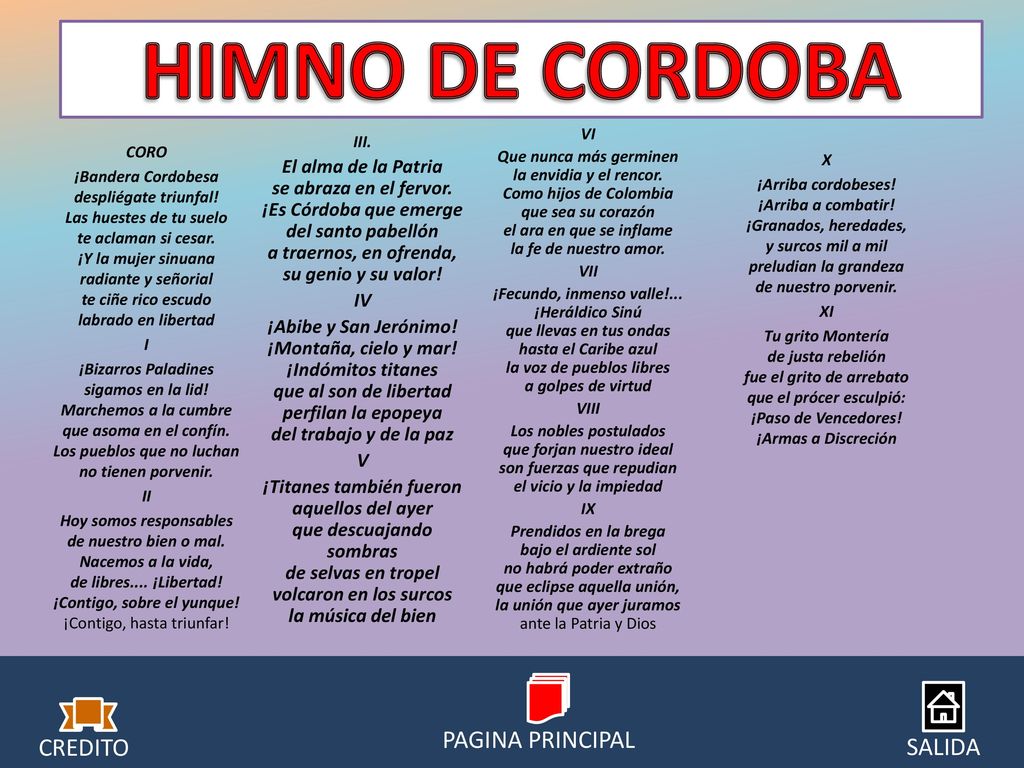 HIMNO DE CORDOBA

CORO

¡Bandera Cordobesa despliégate triunfal! Las huestes de tu suelo te aclaman si cesar. ¡Y la mujer sinuana radiante y señorial te ciñe rico escudo labrado en libertad

I

¡Bizarros Paladines sigamos en la lid! Marchemos a la cumbre que asoma en el confín. Los pueblos que no luchan no tienen porvenir.

II

Hoy somos responsables de nuestro bien o mal. Nacemos a la vida, de libres.... ¡Libertad! ¡Contigo, sobre el yunque! ¡Contigo, hasta triunfar!

III.

El alma de la Patria se abraza en el fervor. ¡Es Córdoba que emerge del santo pabellón a traernos, en ofrenda, su genio y su valor!

IV

¡Abibe y San Jerónimo! ¡Montaña, cielo y mar! ¡Indómitos titanes que al son de libertad perfilan la epopeya del trabajo y de la paz

V

¡Titanes también fueron aquellos del ayer que descuajando sombras de selvas en tropel volcaron en los surcos la música del bien

VI

Que nunca más germinen la envidia y el rencor. Como hijos de Colombia que sea su corazón el ara en que se inflame la fe de nuestro amor.

VII

¡Fecundo, inmenso valle!... ¡Heráldico Sinú que llevas en tus ondas hasta el Caribe azul la voz de pueblos libres a golpes de virtud

VIII

Los nobles postulados que forjan nuestro ideal son fuerzas que repudian el vicio y la impiedad

IX

Prendidos en la brega bajo el ardiente sol no habrá poder extraño que eclipse aquella unión, la unión que ayer juramos ante la Patria y Dios

X

¡Arriba cordobeses! ¡Arriba a combatir! ¡Granados, heredades, y surcos mil a mil preludian la grandeza de nuestro porvenir.

XI

Tu grito Montería de justa rebelión fue el grito de arrebato que el prócer esculpió: ¡Paso de Vencedores! ¡Armas a Discreción

CREDITO

PAGINA PRINCIPAL

SALIDA